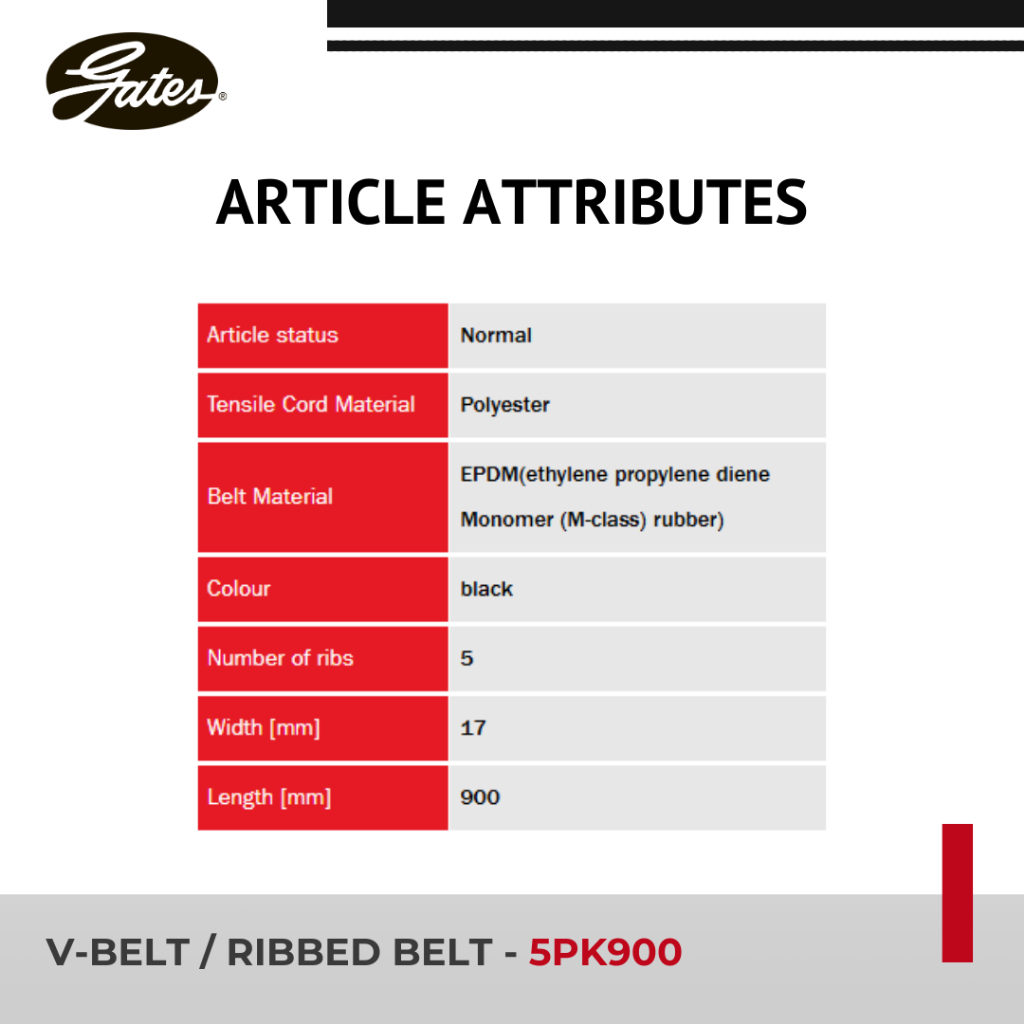 Gates®

ARTICLE ATTRIBUTES

| Article status | Normal |
|---|---|
| Tensile Cord Material | Polyester |
| Belt Material | EPDM(ethylene propylene diene Monomer (M-class) rubber) |
| Colour | black |
| Number of ribs | 5 |
| Width [mm] | 17 |
| Length [mm] | 900 |

V-BELT / RIBBED BELT - 5PK900